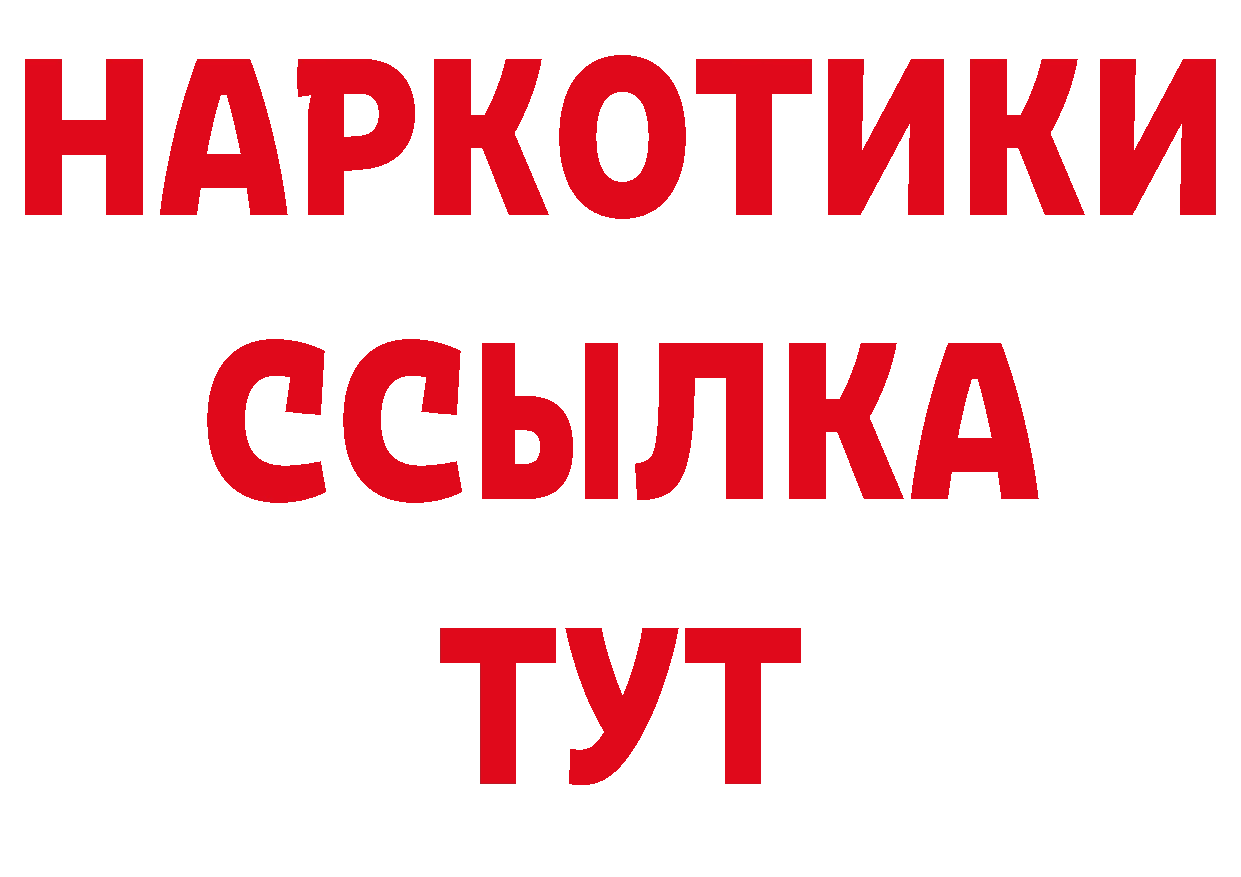 НАРКОТИКИ
ССЫЛКА
ТУТ